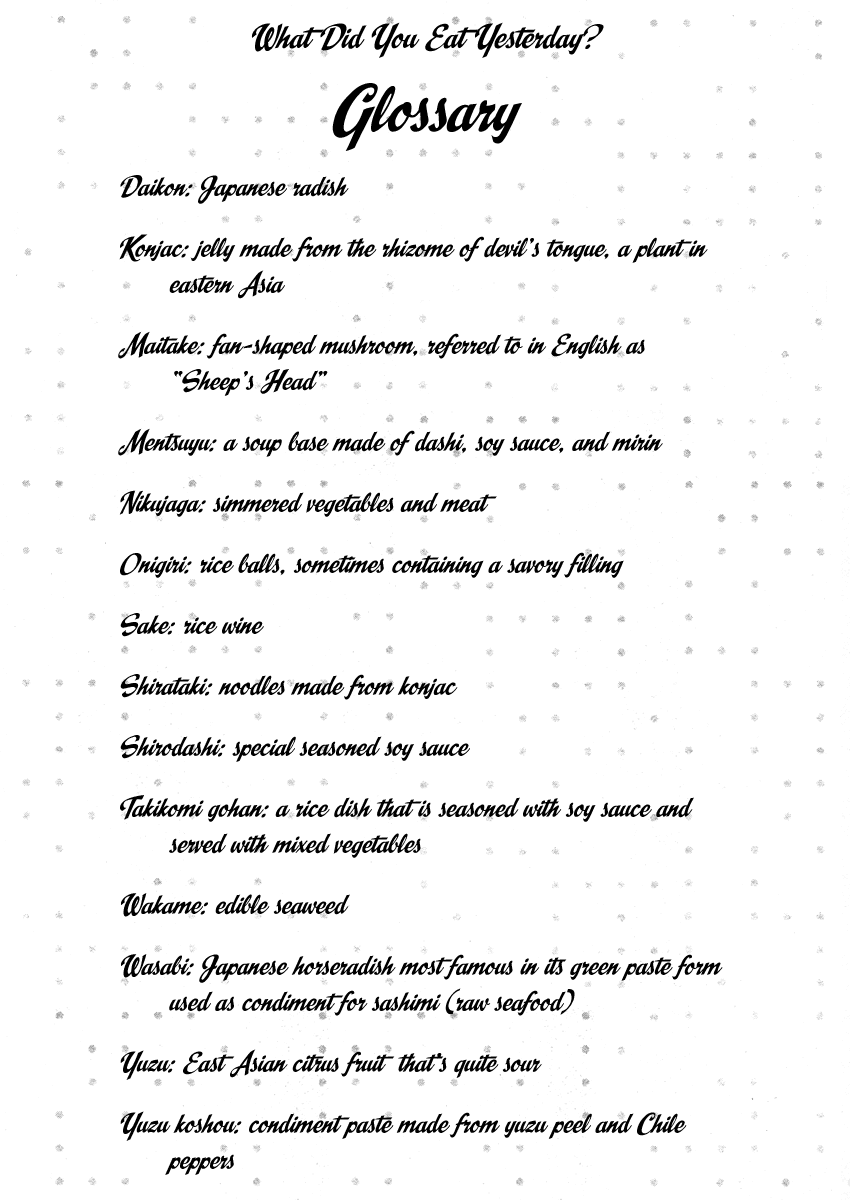 What Did You Eat Yesterday?

Glossary

Daikon: Japanese radish

Konjac: jelly made from the rhizome of devil's tongue, a plant in eastern Asia

Maitake: fan-shaped mushroom, referred to in English as "Sheep's Head"

Mentsuyu: a soup base made of dashi, soy sauce, and mirin

Nikujaga: simmered vegetables and meat

Onigiri: rice balls, sometimes containing a savory filling

Sake: rice wine

Shirataki: noodles made from konjac

Shirodashi: special seasoned soy sauce

Takikomi gohan: a rice dish that is seasoned with soy sauce and served with mixed vegetables

Wakame: edible seaweed

Wasabi: Japanese horseradish most famous in its green paste form used as condiment for sashimi (raw seafood)

Yuzu: East Asian citrus fruit that's quite sour

Yuzu koshou: condiment paste made from yuzu peel and Chile peppers